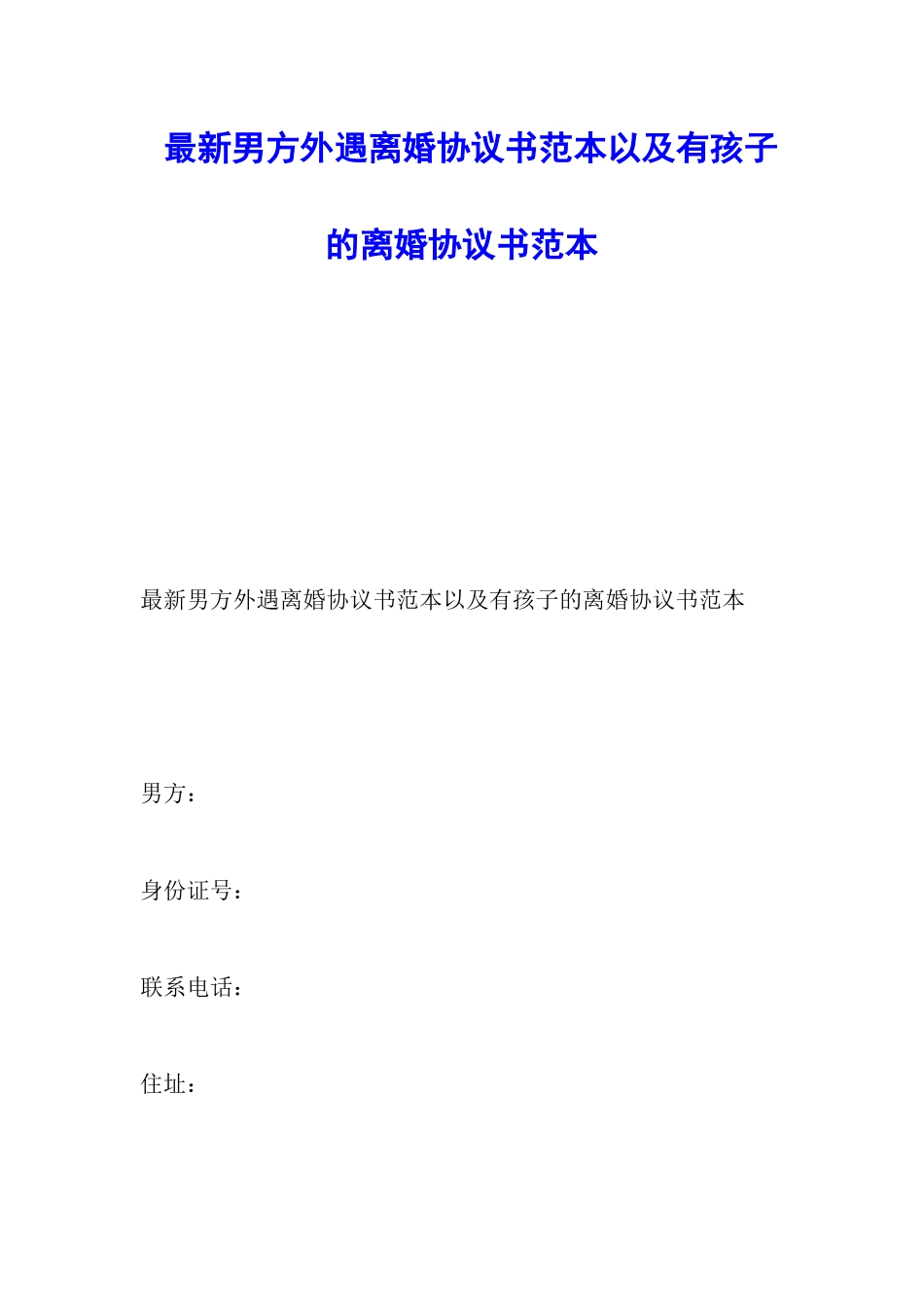 最新男方外遇离婚协议书范本以及有孩子的离婚协议书范本

最新男方外遇离婚协议书范本以及有孩子的离婚协议书范本

男方：

身份证号：

联系电话：

住址：